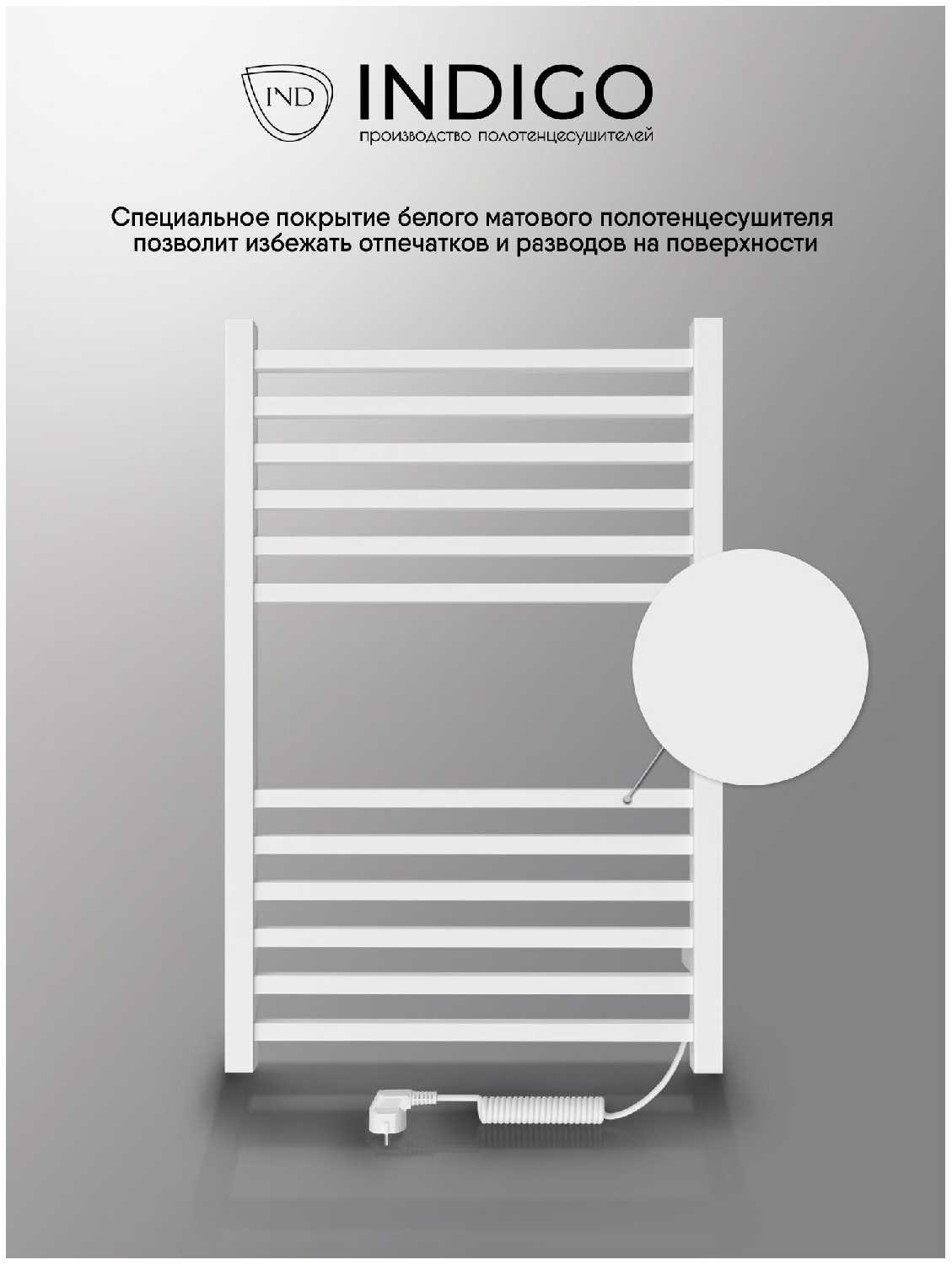 IND INDIGO
производство полотенцесушителей

Специальное покрытие белого матового полотенцесушителя позволит избежать отпечатков и разводов на поверхности